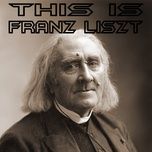 THIS IS
FRANZ LISZT